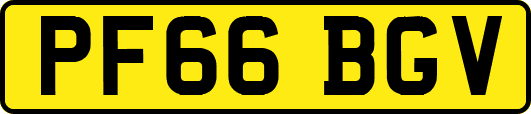 PF66 BGV